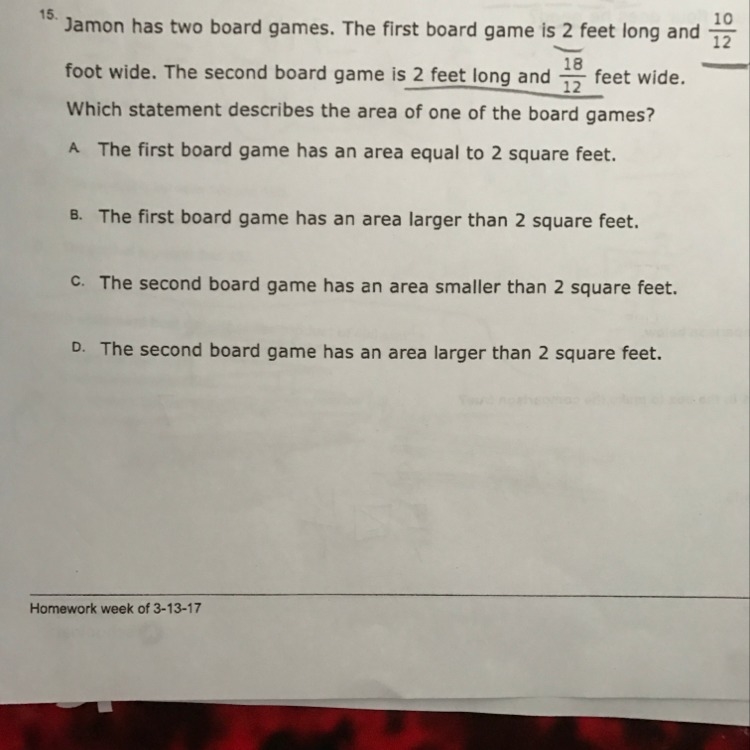 15. Jamon has two board games. The first board game is 2 feet long and $\frac{10}{12}$ foot wide. The second board game is 2 feet long and $\frac{18}{12}$ feet wide. Which statement describes the area of one of the board games?

A. The first board game has an area equal to 2 square feet.

B. The first board game has an area larger than 2 square feet.

C. The second board game has an area smaller than 2 square feet.

D. The second board game has an area larger than 2 square feet.

Homework week of 3-13-17